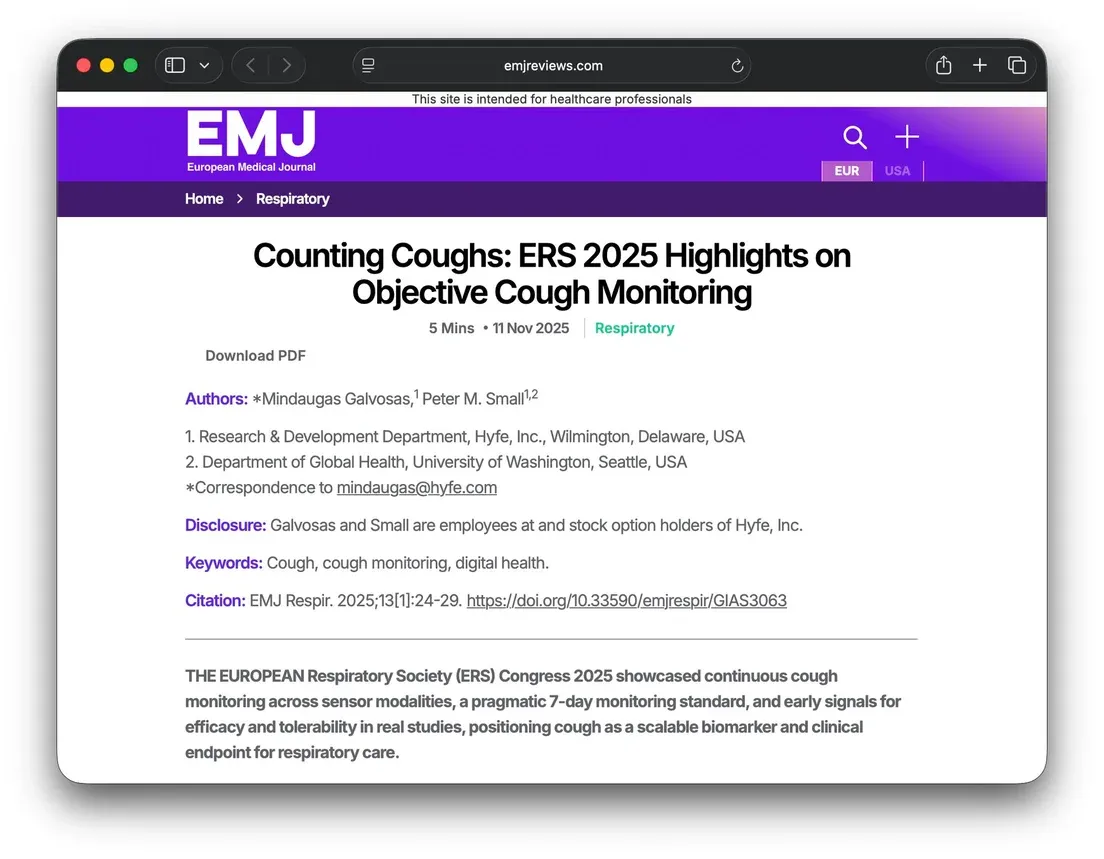 emjreviews.com

This site is intended for healthcare professionals

EMJ
European Medical Journal

EUR USA

Home > Respiratory

Counting Coughs: ERS 2025 Highlights on Objective Cough Monitoring

5 Mins • 11 Nov 2025 | Respiratory

Download PDF

Authors: *Mindaugas Galvosas,$^1$ Peter M. Small$^{1,2}$

1. Research & Development Department, Hyfe, Inc., Wilmington, Delaware, USA
2. Department of Global Health, University of Washington, Seattle, USA
*Correspondence to mindaugas@hyfe.com

Disclosure: Galvosas and Small are employees at and stock option holders of Hyfe, Inc.

Keywords: Cough, cough monitoring, digital health.

Citation: EMJ Respir. 2025;13[1]:24-29. https://doi.org/10.33590/emjrespir/GIAS3063

THE EUROPEAN Respiratory Society (ERS) Congress 2025 showcased continuous cough monitoring across sensor modalities, a pragmatic 7-day monitoring standard, and early signals for efficacy and tolerability in real studies, positioning cough as a scalable biomarker and clinical endpoint for respiratory care.